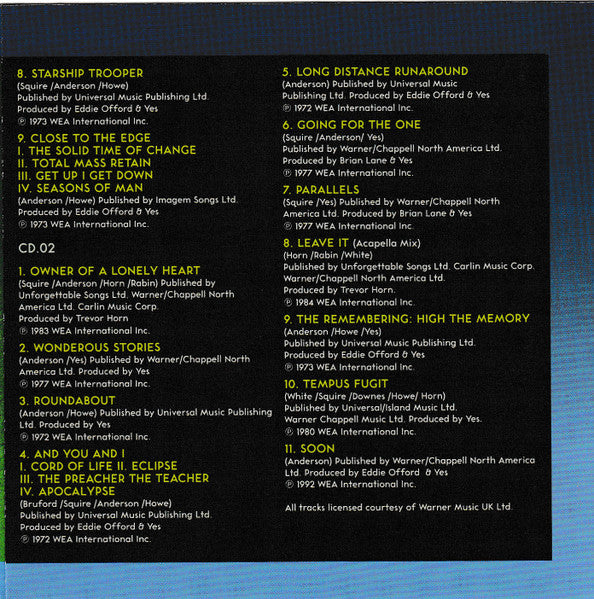 8. STARSHIP TROOPER
(Squire /Anderson /Howe)
Published by Universal Music Publishing Ltd.
Produced by Eddie Offord & Yes
℗ 1973 WEA International Inc.

9. CLOSE TO THE EDGE
I. THE SOLID TIME OF CHANGE
II. TOTAL MASS RETAIN
III. GET UP I GET DOWN
IV. SEASONS OF MAN
(Anderson /Howe) Published by Imagem Songs Ltd.
Produced by Eddie Offord & Yes
℗ 1973 WEA International Inc.

CD.02

1. OWNER OF A LONELY HEART
(Squire /Anderson /Horn /Rabin) Published by Unforgettable Songs Ltd. Warner/Chappell North America Ltd. Carlin Music Corp.
Produced by Trevor Horn
℗ 1983 WEA International Inc.

2. WONDEROUS STORIES
(Anderson /Yes) Published by Warner/Chappell North America Ltd. Produced by Yes
℗ 1977 WEA International Inc.

3. ROUNDABOUT
(Anderson /Howe) Published by Universal Music Publishing Ltd. Produced by Yes
℗ 1972 WEA International Inc.

4. AND YOU AND I
I. CORD OF LIFE II. ECLIPSE
III. THE PREACHER THE TEACHER
IV. APOCALYPSE
(Bruford /Squire /Anderson /Howe)
Published by Universal Music Publishing Ltd.
Produced by Eddie Offord & Yes
℗ 1972 WEA International Inc.

5. LONG DISTANCE RUNAROUND
(Anderson) Published by Universal Music Publishing Ltd. Produced by Eddie Offord & Yes
℗ 1972 WEA International Inc.

6. GOING FOR THE ONE
(Squire /Anderson/ Yes)
Published by Warner/Chappell North America Ltd.
Produced by Brian Lane & Yes
℗ 1977 WEA International Inc.

7. PARALLELS
(Squire /Yes) Published by Warner/Chappell North America Ltd. Produced by Brian Lane & Yes
℗ 1977 WEA International Inc.

8. LEAVE IT (Acapella Mix)
(Horn /Rabin /White)
Published by Unforgettable Songs Ltd. Carlin Music Corp. Warner/Chappell North America Ltd.
Produced by Trevor Horn.
℗ 1984 WEA International Inc.

9. THE REMEMBERING: HIGH THE MEMORY
(Anderson /Howe /Yes)
Published by Universal Music Publishing Ltd.
Produced by Eddie Offord & Yes
℗ 1973 WEA International Inc.

10. TEMPUS FUGIT
(White /Squire /Downes /Howe/ Horn)
Published by Universal/Island Music Ltd.
Warner Chappell Music Ltd. Produced by Yes.
℗ 1980 WEA International Inc.

11. SOON
(Anderson) Published by Warner/Chappell North America Ltd. Produced by Eddie Offord & Yes
℗ 1992 WEA International Inc.

All tracks licensed courtesy of Warner Music UK Ltd.